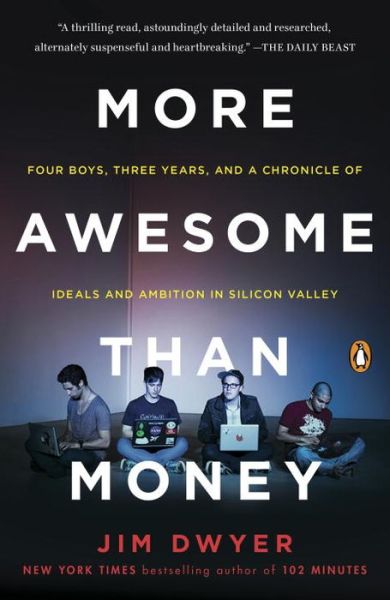 "A thrilling read, astoundingly detailed and researched, alternately suspenseful and heartbreaking." —THE DAILY BEAST

MORE

FOUR BOYS, THREE YEARS, AND A CHRONICLE OF

AWESOME

IDEALS AND AMBITION IN SILICON VALLEY

THAN

MONEY

JIM DWYER

NEW YORK TIMES bestselling author of 102 MINUTES